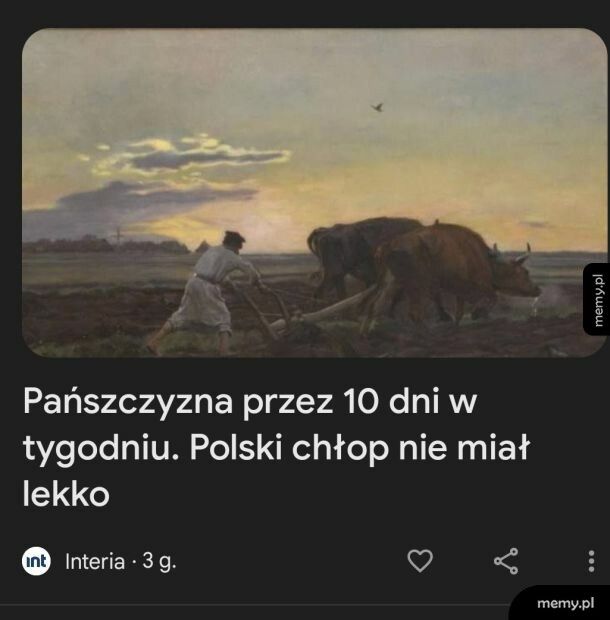 memy.pl

Pańszczyzna przez 10 dni w tygodniu. Polski chłop nie miał lekko

int Interia · 3 g.

memy.pl